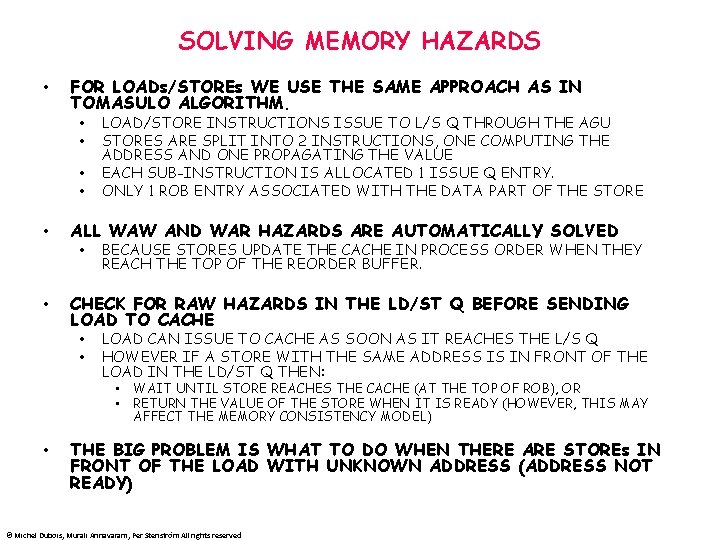 SOLVING MEMORY HAZARDS

• FOR LOADs/STOREs WE USE THE SAME APPROACH AS IN TOMASULO ALGORITHM.
  • LOAD/STORE INSTRUCTIONS ISSUE TO L/S Q THROUGH THE AGU
  • STORES ARE SPLIT INTO 2 INSTRUCTIONS, ONE COMPUTING THE ADDRESS AND ONE PROPAGATING THE VALUE
  • EACH SUB-INSTRUCTION IS ALLOCATED 1 ISSUE Q ENTRY.
  • ONLY 1 ROB ENTRY ASSOCIATED WITH THE DATA PART OF THE STORE

• ALL WAW AND WAR HAZARDS ARE AUTOMATICALLY SOLVED
  • BECAUSE STORES UPDATE THE CACHE IN PROCESS ORDER WHEN THEY REACH THE TOP OF THE REORDER BUFFER.

• CHECK FOR RAW HAZARDS IN THE LD/ST Q BEFORE SENDING LOAD TO CACHE
  • LOAD CAN ISSUE TO CACHE AS SOON AS IT REACHES THE L/S Q
  • HOWEVER IF A STORE WITH THE SAME ADDRESS IS IN FRONT OF THE LOAD IN THE LD/ST Q THEN:
    • WAIT UNTIL STORE REACHES THE CACHE (AT THE TOP OF ROB), OR
    • RETURN THE VALUE OF THE STORE WHEN IT IS READY (HOWEVER, THIS MAY AFFECT THE MEMORY CONSISTENCY MODEL)

• THE BIG PROBLEM IS WHAT TO DO WHEN THERE ARE STOREs IN FRONT OF THE LOAD WITH UNKNOWN ADDRESS (ADDRESS NOT READY)

© Michel Dubois, Murali Annavaram, Per Stenström All rights reserved